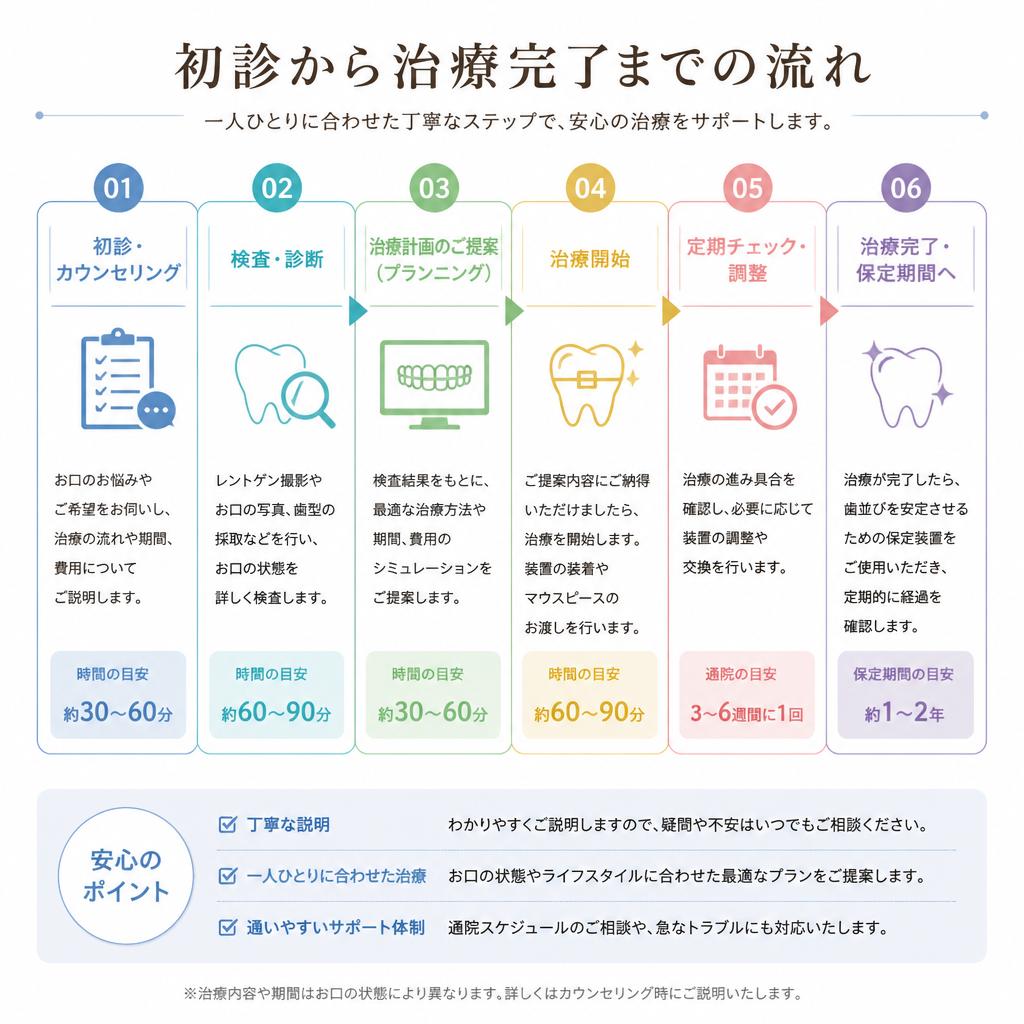 初診から治療完了までの流れ

一人ひとりに合わせた丁寧なステップで、安心の治療をサポートします。

01
初診・カウンセリング
お口のお悩みやご希望をお伺いし、治療の流れや期間、費用についてご説明します。
時間の目安
約30～60分

02
検査・診断
レントゲン撮影やお口の写真、歯型の採取などを行い、お口の状態を詳しく検査します。
時間の目安
約60～90分

03
治療計画のご提案（プランニング）
検査結果をもとに、最適な治療方法や期間、費用のシミュレーションをご提案します。
時間の目安
約30～60分

04
治療開始
ご提案内容にご納得いただけましたら、治療を開始します。装置の装着やマウスピースのお渡しを行います。
時間の目安
約60～90分

05
定期チェック・調整
治療の進み具合を確認し、必要に応じて装置の調整や交換を行います。
通院の目安
3～6週間に1回

06
治療完了・保定期間へ
治療が完了したら、歯並びを安定させるための保定装置をご使用いただき、定期的に経過を確認します。
保定期間の目安
約1～2年

安心のポイント
丁寧な説明　わかりやすくご説明しますので、疑問や不安はいつでもご相談ください。
一人ひとりに合わせた治療　お口の状態やライフスタイルに合わせた最適なプランをご提案します。
通いやすいサポート体制　通院スケジュールのご相談や、急なトラブルにも対応いたします。

※治療内容や期間はお口の状態により異なります。詳しくはカウンセリング時にご説明いたします。